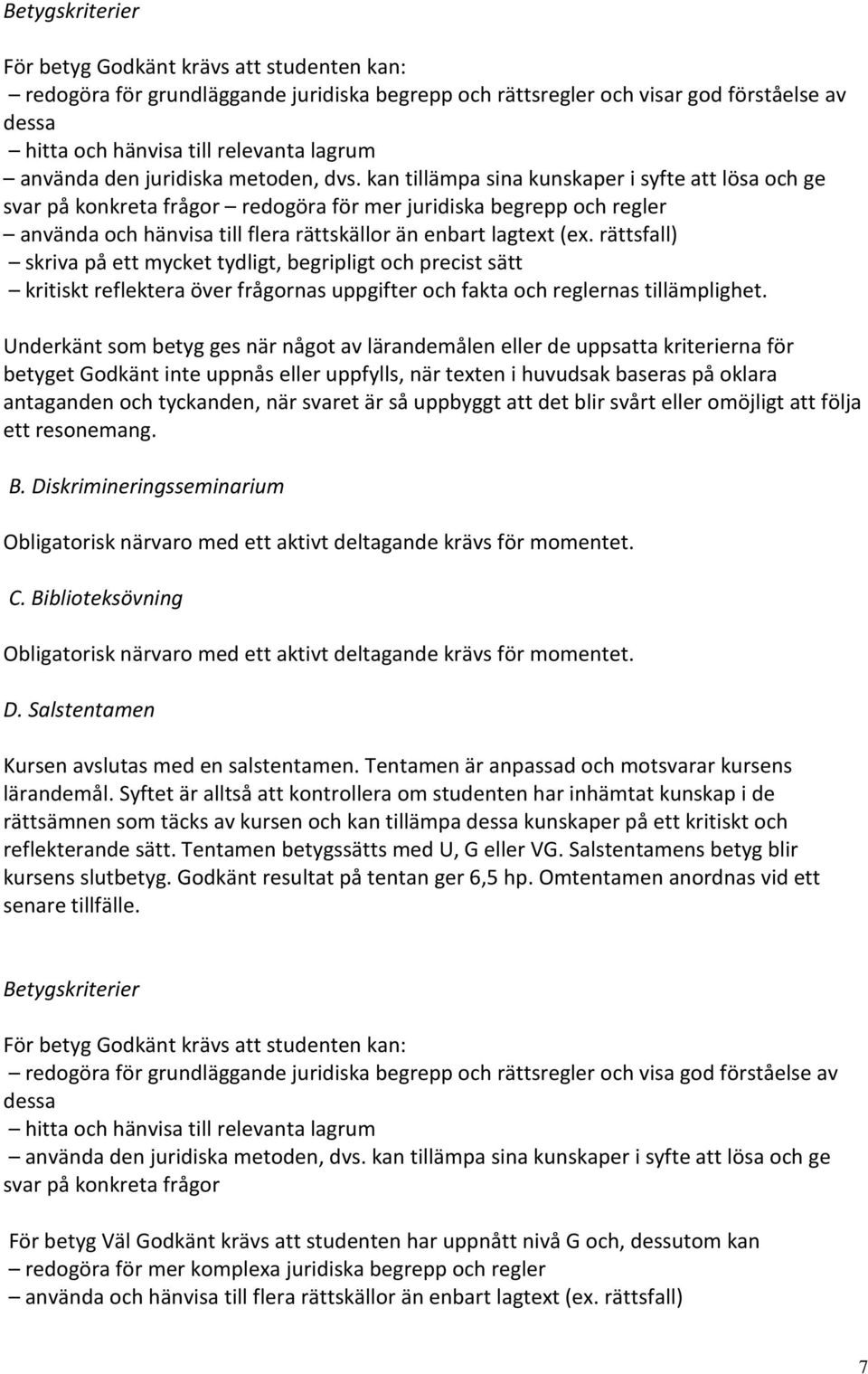 Betygskriterier

För betyg Godkänt krävs att studenten kan:
– redogöra för grundläggande juridiska begrepp och rättsregler och visar god förståelse av dessa
– hitta och hänvisa till relevanta lagrum
– använda den juridiska metoden, dvs. kan tillämpa sina kunskaper i syfte att lösa och ge svar på konkreta frågor – redogöra för mer juridiska begrepp och regler
– använda och hänvisa till flera rättskällor än enbart lagtext (ex. rättsfall)
– skriva på ett mycket tydligt, begripligt och precist sätt
– kritiskt reflektera över frågornas uppgifter och fakta och reglernas tillämplighet.

Underkänt som betyg ges när något av lärandemålen eller de uppsatta kriterierna för betyget Godkänt inte uppnås eller uppfylls, när texten i huvudsak baseras på oklara antaganden och tyckanden, när svaret är så uppbyggt att det blir svårt eller omöjligt att följa ett resonemang.

B. Diskrimineringsseminarium

Obligatorisk närvaro med ett aktivt deltagande krävs för momentet.

C. Biblioteksövning

Obligatorisk närvaro med ett aktivt deltagande krävs för momentet.

D. Salstentamen

Kursen avslutas med en salstentamen. Tentamen är anpassad och motsvarar kursens lärandemål. Syftet är alltså att kontrollera om studenten har inhämtat kunskap i de rättsämnen som täcks av kursen och kan tillämpa dessa kunskaper på ett kritiskt och reflekterande sätt. Tentamen betygssätts med U, G eller VG. Salstentamens betyg blir kursens slutbetyg. Godkänt resultat på tentan ger 6,5 hp. Omtentamen anordnas vid ett senare tillfälle.

Betygskriterier

För betyg Godkänt krävs att studenten kan:
– redogöra för grundläggande juridiska begrepp och rättsregler och visa god förståelse av dessa
– hitta och hänvisa till relevanta lagrum
– använda den juridiska metoden, dvs. kan tillämpa sina kunskaper i syfte att lösa och ge svar på konkreta frågor

För betyg Väl Godkänt krävs att studenten har uppnått nivå G och, dessutom kan
– redogöra för mer komplexa juridiska begrepp och regler
– använda och hänvisa till flera rättskällor än enbart lagtext (ex. rättsfall)

7